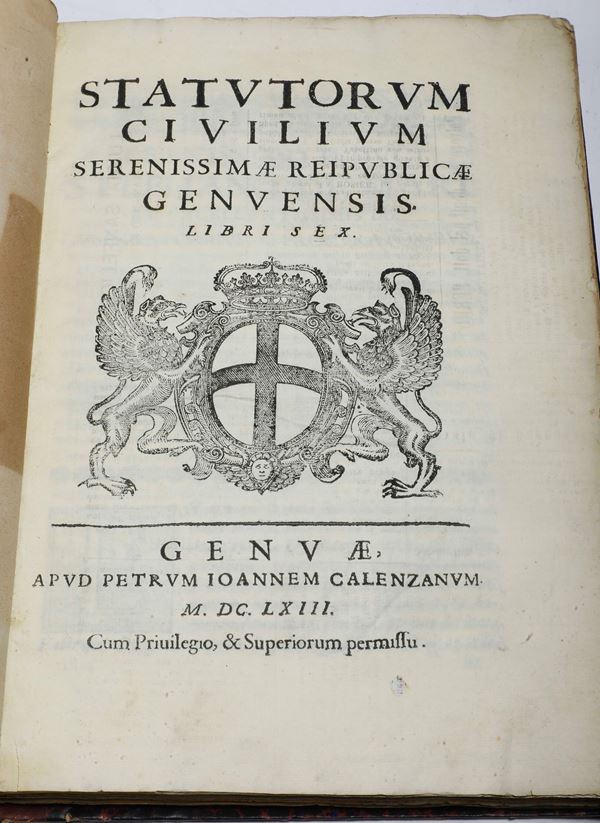 STATVTORVM
CIVILIVM
SERENISSIMÆ REIPVBLICÆ
GENVENSIS.
LIBRI SEX.

GENVÆ,
APVD PETRVM IOANNEM CALENZANVM.
M. DC. LXIII.
Cum Priuilegio, & Superiorum permissu.